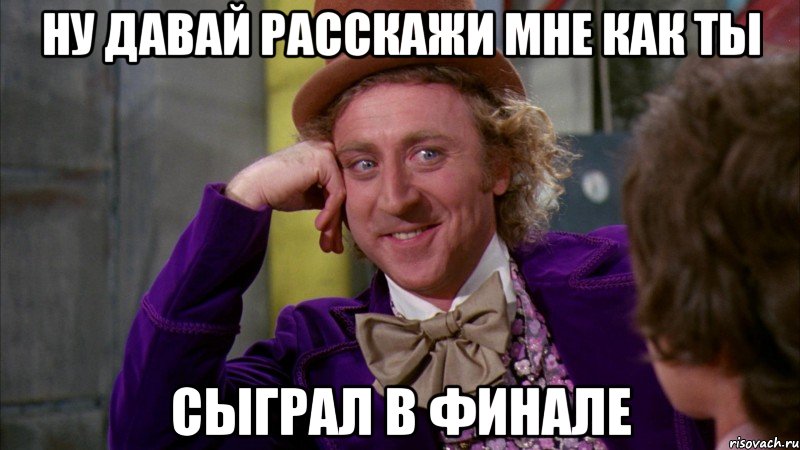 НУ ДАВАЙ РАССКАЖИ МНЕ КАК ТЫ

СЫГРАЛ В ФИНАЛЕ

risovach.ru